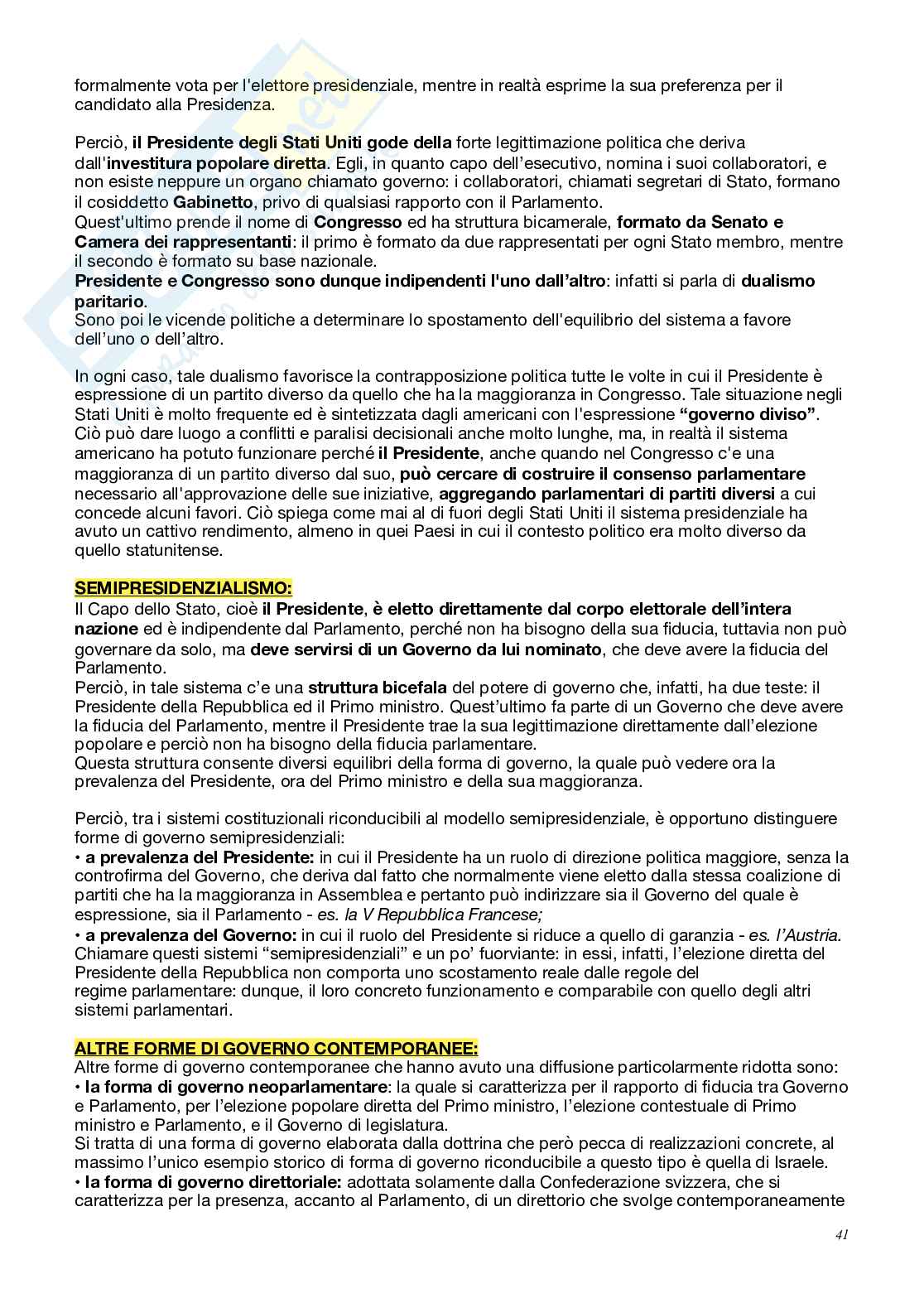 formalmente vota per l'elettore presidenziale, mentre in realtà esprime la sua preferenza per il candidato alla Presidenza.

Perciò, il Presidente degli Stati Uniti gode della forte legittimazione politica che deriva dall'investitura popolare diretta. Egli, in quanto capo dell'esecutivo, nomina i suoi collaboratori, e non esiste neppure un organo chiamato governo: i collaboratori, chiamati segretari di Stato, formano il cosiddetto Gabinetto, privo di qualsiasi rapporto con il Parlamento.
Quest'ultimo prende il nome di Congresso ed ha struttura bicamerale, formato da Senato e Camera dei rappresentanti: il primo è formato da due rappresentati per ogni Stato membro, mentre il secondo è formato su base nazionale.
Presidente e Congresso sono dunque indipendenti l'uno dall'altro: infatti si parla di dualismo paritario.
Sono poi le vicende politiche a determinare lo spostamento dell'equilibrio del sistema a favore dell'uno o dell'altro.

In ogni caso, tale dualismo favorisce la contrapposizione politica tutte le volte in cui il Presidente è espressione di un partito diverso da quello che ha la maggioranza in Congresso. Tale situazione negli Stati Uniti è molto frequente ed è sintetizzata dagli americani con l'espressione "governo diviso". Ciò può dare luogo a conflitti e paralisi decisionali anche molto lunghe, ma, in realtà il sistema americano ha potuto funzionare perché il Presidente, anche quando nel Congresso c'e una maggioranza di un partito diverso dal suo, può cercare di costruire il consenso parlamentare necessario all'approvazione delle sue iniziative, aggregando parlamentari di partiti diversi a cui concede alcuni favori. Ciò spiega come mai al di fuori degli Stati Uniti il sistema presidenziale ha avuto un cattivo rendimento, almeno in quei Paesi in cui il contesto politico era molto diverso da quello statunitense.

SEMIPRESIDENZIALISMO:
Il Capo dello Stato, cioè il Presidente, è eletto direttamente dal corpo elettorale dell'intera nazione ed è indipendente dal Parlamento, perché non ha bisogno della sua fiducia, tuttavia non può governare da solo, ma deve servirsi di un Governo da lui nominato, che deve avere la fiducia del Parlamento.
Perciò, in tale sistema c'e una struttura bicefala del potere di governo che, infatti, ha due teste: il Presidente della Repubblica ed il Primo ministro. Quest'ultimo fa parte di un Governo che deve avere la fiducia del Parlamento, mentre il Presidente trae la sua legittimazione direttamente dall'elezione popolare e perciò non ha bisogno della fiducia parlamentare.
Questa struttura consente diversi equilibri della forma di governo, la quale può vedere ora la prevalenza del Presidente, ora del Primo ministro e della sua maggioranza.

Perciò, tra i sistemi costituzionali riconducibili al modello semipresidenziale, è opportuno distinguere forme di governo semipresidenziali:
• a prevalenza del Presidente: in cui il Presidente ha un ruolo di direzione politica maggiore, senza la controfirma del Governo, che deriva dal fatto che normalmente viene eletto dalla stessa coalizione di partiti che ha la maggioranza in Assemblea e pertanto può indirizzare sia il Governo del quale è espressione, sia il Parlamento - es. la V Repubblica Francese;
• a prevalenza del Governo: in cui il ruolo del Presidente si riduce a quello di garanzia - es. l'Austria.
Chiamare questi sistemi "semipresidenziali" e un po' fuorviante: in essi, infatti, l'elezione diretta del Presidente della Repubblica non comporta uno scostamento reale dalle regole del regime parlamentare: dunque, il loro concreto funzionamento e comparabile con quello degli altri sistemi parlamentari.

ALTRE FORME DI GOVERNO CONTEMPORANEE:
Altre forme di governo contemporanee che hanno avuto una diffusione particolarmente ridotta sono:
• la forma di governo neoparlamentare: la quale si caratterizza per il rapporto di fiducia tra Governo e Parlamento, per l'elezione popolare diretta del Primo ministro, l'elezione contestuale di Primo ministro e Parlamento, e il Governo di legislatura.
Si tratta di una forma di governo elaborata dalla dottrina che però pecca di realizzazioni concrete, al massimo l'unico esempio storico di forma di governo riconducibile a questo tipo è quella di Israele.
• la forma di governo direttoriale: adottata solamente dalla Confederazione svizzera, che si caratterizza per la presenza, accanto al Parlamento, di un direttorio che svolge contemporaneamente

41